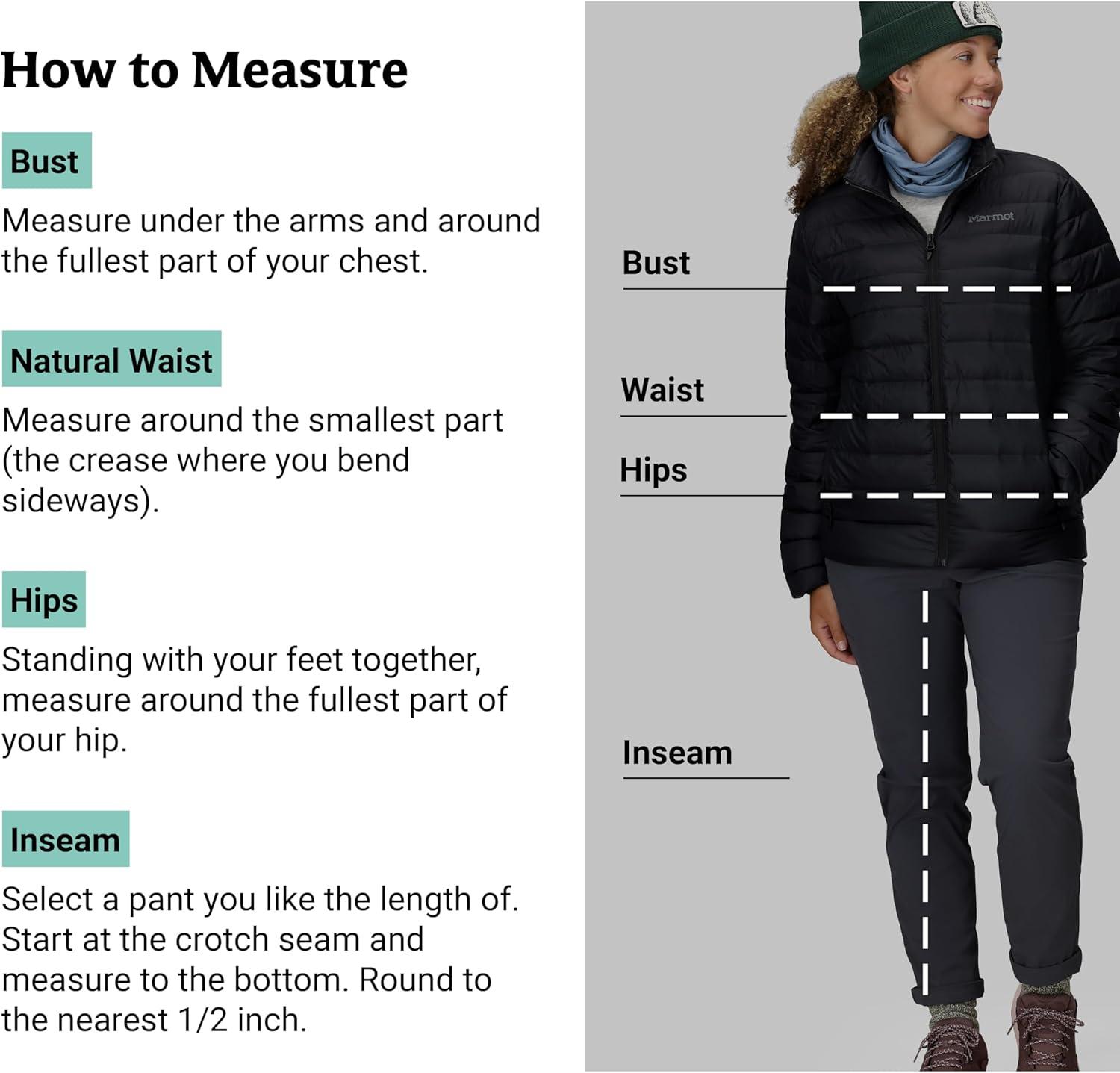 How to Measure

Bust

Measure under the arms and around the fullest part of your chest.

Natural Waist

Measure around the smallest part (the crease where you bend sideways).

Hips

Standing with your feet together, measure around the fullest part of your hip.

Inseam

Select a pant you like the length of. Start at the crotch seam and measure to the bottom. Round to the nearest 1/2 inch.

Marmot

Bust

Waist

Hips

Inseam